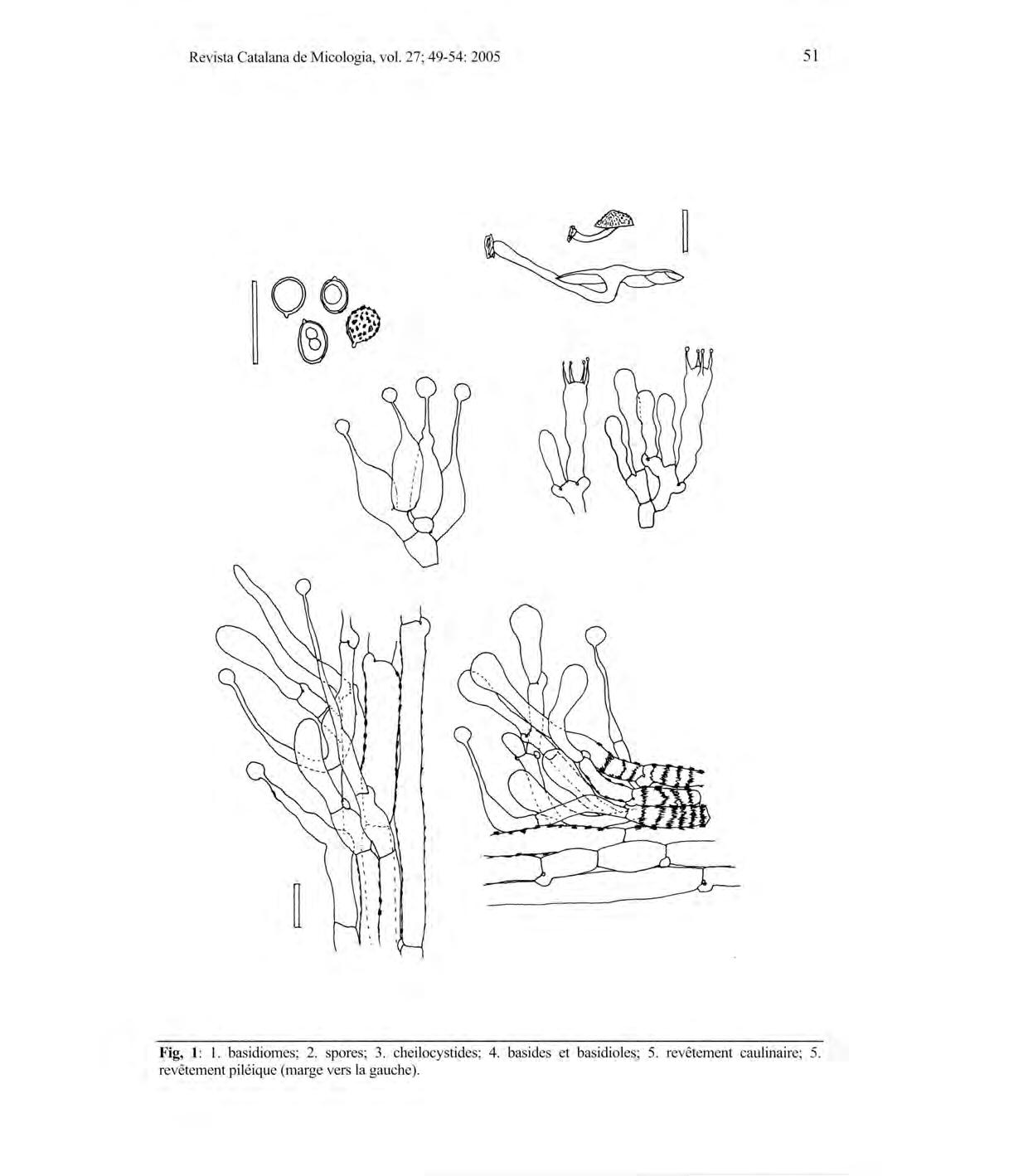 Revista Catalana de Micologia, vol. 27; 49-54: 2005

51

Fig, 1: 1. basidiomes; 2. spores; 3. cheilocystides; 4. basides et basidioles; 5. revêtement caulinaire; 5. revêtement piléique (marge vers la gauche).